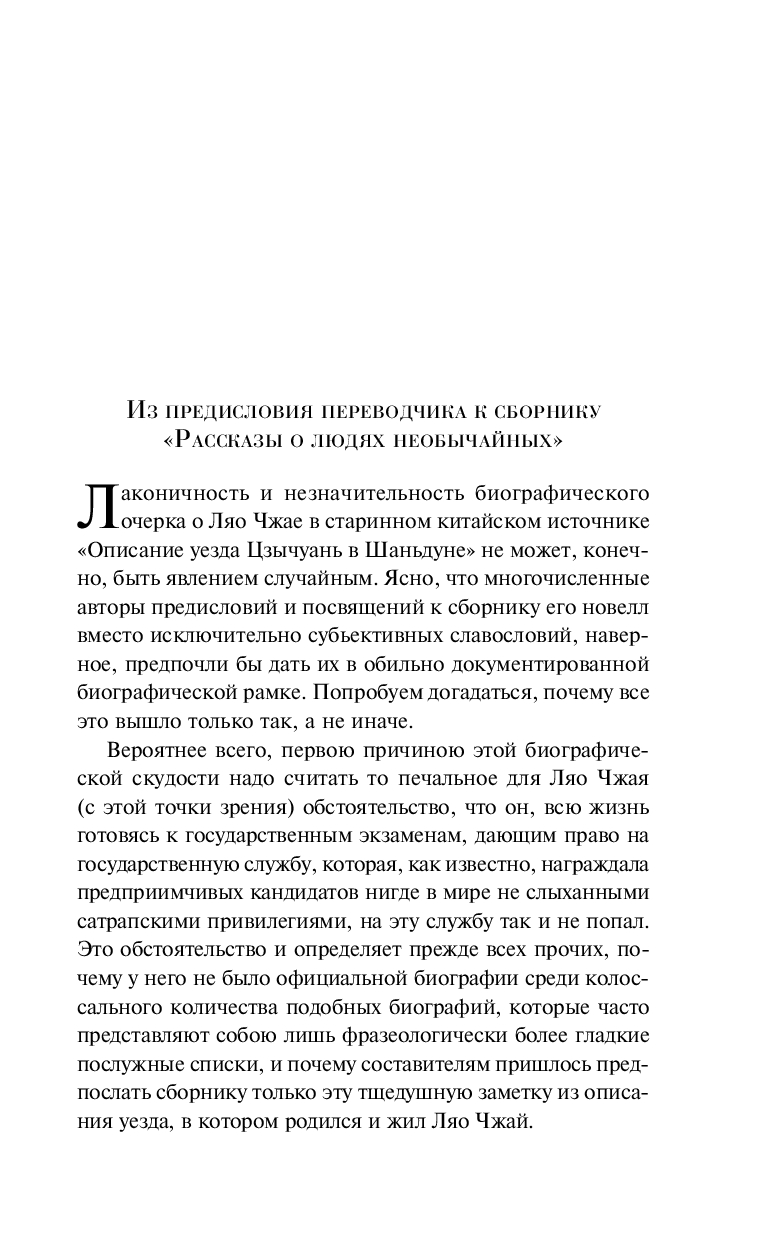 Из предисловия переводчика к сборнику «Рассказы о людях необычайных»

Лаконичность и незначительность биографического очерка о Ляо Чжае в старинном китайском источнике «Описание уезда Цзычуань в Шаньдуне» не может, конечно, быть явлением случайным. Ясно, что многочисленные авторы предисловий и посвящений к сборнику его новелл вместо исключительно субъективных славословий, наверное, предпочли бы дать их в обильно документированной биографической рамке. Попробуем догадаться, почему все это вышло только так, а не иначе.

Вероятнее всего, первою причиною этой биографической скудости надо считать то печальное для Ляо Чжая (с этой точки зрения) обстоятельство, что он, всю жизнь готовясь к государственным экзаменам, дающим право на государственную службу, которая, как известно, награждала предприимчивых кандидатов нигде в мире не слыханными сатрапскими привилегиями, на эту службу так и не попал. Это обстоятельство и определяет прежде всех прочих, почему у него не было официальной биографии среди колоссального количества подобных биографий, которые часто представляют собою лишь фразеологически более гладкие послужные списки, и почему составителям пришлось предпослать сборнику только эту тщедушную заметку из описания уезда, в котором родился и жил Ляо Чжай.